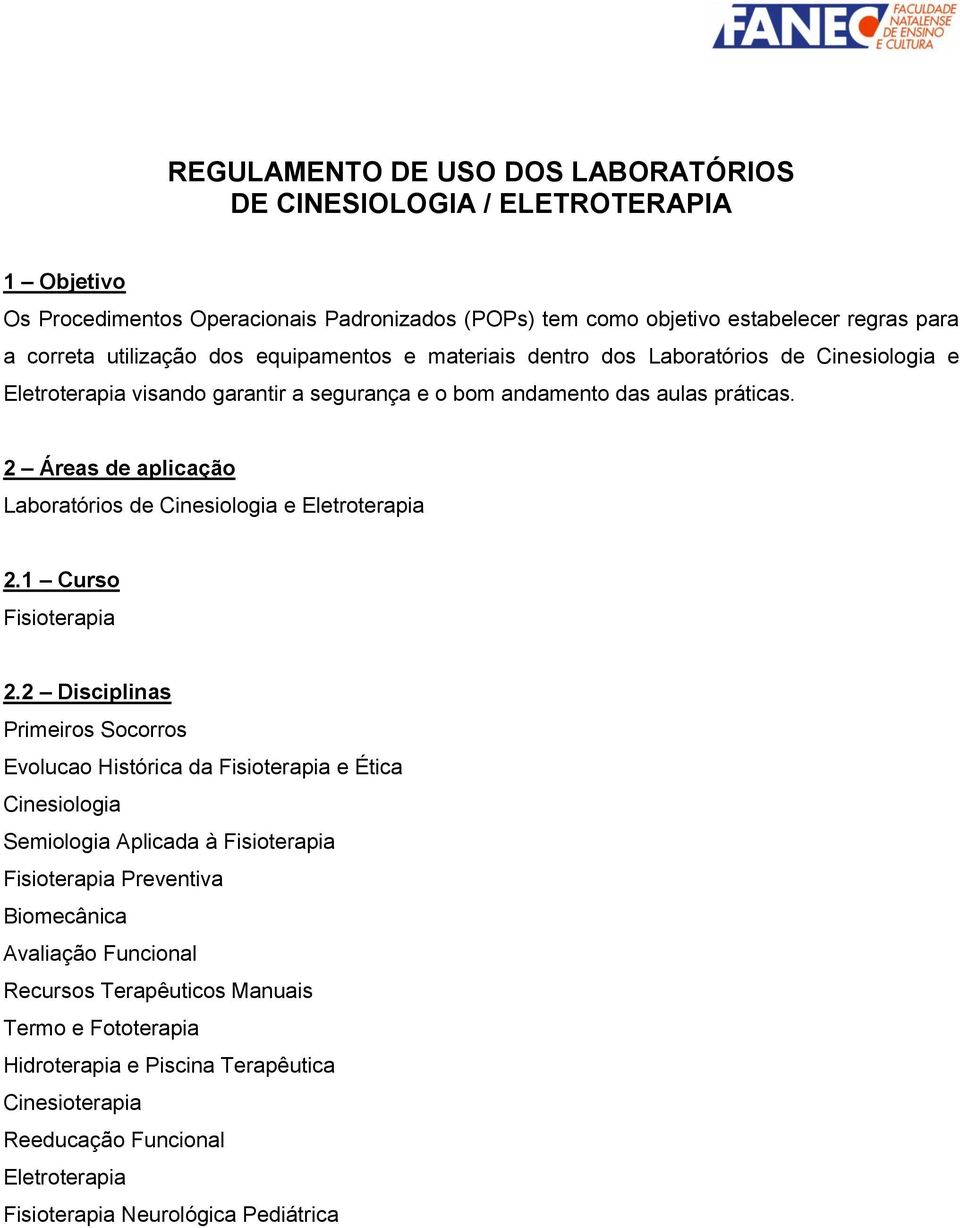 FANEC FACULDADE NATALENSE DE ENSINO E CULTURA

REGULAMENTO DE USO DOS LABORATÓRIOS DE CINESIOLOGIA / ELETROTERAPIA

1 – Objetivo
Os Procedimentos Operacionais Padronizados (POPs) tem como objetivo estabelecer regras para a correta utilização dos equipamentos e materiais dentro dos Laboratórios de Cinesiologia e Eletroterapia visando garantir a segurança e o bom andamento das aulas práticas.

2 – Áreas de aplicação
Laboratórios de Cinesiologia e Eletroterapia

2.1 – Curso
Fisioterapia

2.2 – Disciplinas
Primeiros Socorros
Evolucao Histórica da Fisioterapia e Ética
Cinesiologia
Semiologia Aplicada à Fisioterapia
Fisioterapia Preventiva
Biomecânica
Avaliação Funcional
Recursos Terapêuticos Manuais
Termo e Fototerapia
Hidroterapia e Piscina Terapêutica
Cinesioterapia
Reeducação Funcional
Eletroterapia
Fisioterapia Neurológica Pediátrica